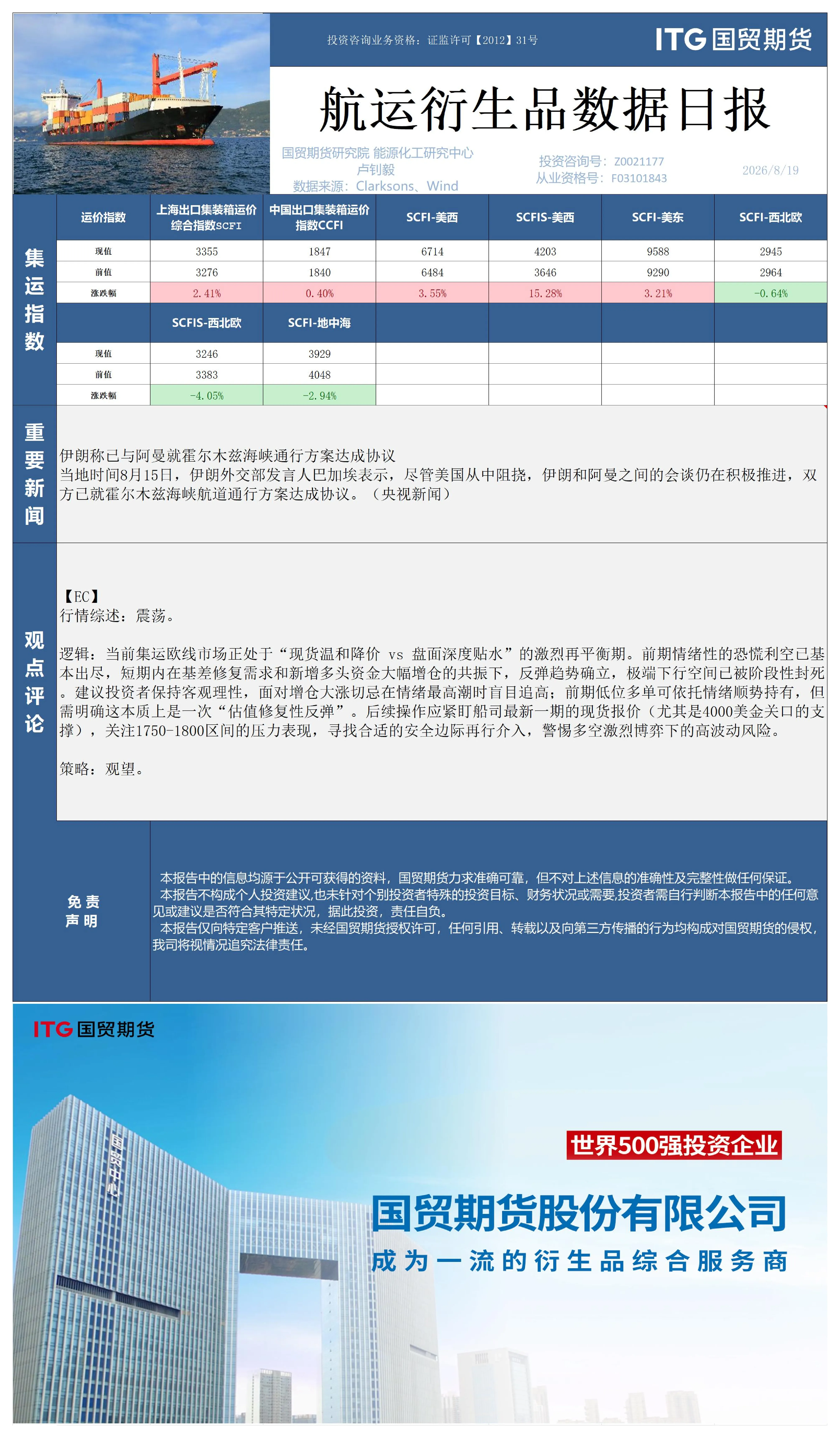 投资咨询业务资格：证监许可【2012】31号

ITG 国贸期货

航运衍生品数据日报

国贸期货研究院 能源化工研究中心
卢钊毅
数据来源：Clarksons、Wind

投资咨询号：Z0021177
从业资格号：F03101843

2026/8/19

集运指数

| 运价指数 | 上海出口集装箱运价综合指数SCFI | 中国出口集装箱运价指数CCFI | SCFI-美西 | SCFIS-美西 | SCFI-美东 | SCFI-西北欧 |
|---|---|---|---|---|---|---|
| 现值 | 3355 | 1847 | 6714 | 4203 | 9588 | 2945 |
| 前值 | 3276 | 1840 | 6484 | 3646 | 9290 | 2964 |
| 涨跌幅 | 2.41% | 0.40% | 3.55% | 15.28% | 3.21% | -0.64% |
|  | SCFIS-西北欧 | SCFI-地中海 |  |  |  |  |
| 现值 | 3246 | 3929 |  |  |  |  |
| 前值 | 3383 | 4048 |  |  |  |  |
| 涨跌幅 | -4.05% | -2.94% |  |  |  |  |

重要新闻

伊朗称已与阿曼就霍尔木兹海峡通行方案达成协议
当地时间8月15日，伊朗外交部发言人巴加埃表示，尽管美国从中阻挠，伊朗和阿曼之间的会谈仍在积极推进，双方已就霍尔木兹海峡航道通行方案达成协议。（央视新闻）

观点评论

【EC】
行情综述：震荡。

逻辑：当前集运欧线市场正处于“现货温和降价 vs 盘面深度贴水”的激烈再平衡期。前期情绪性的恐慌利空已基本出尽，短期内在基差修复需求和新增多头资金大幅增仓的共振下，反弹趋势确立，极端下行空间已被阶段性封死。建议投资者保持客观理性，面对增仓大涨切忌在情绪最高潮时盲目追高；前期低位多单可依托情绪顺势持有，但需明确这本质上是一次“估值修复性反弹”。后续操作应紧盯船司最新一期的现货报价（尤其是4000美金关口的支撑），关注1750-1800区间的压力表现，寻找合适的安全边际再行介入，警惕多空激烈博弈下的高波动风险。

策略：观望。

免责声明

本报告中的信息均源于公开可获得的资料，国贸期货力求准确可靠，但不对上述信息的准确性及完整性做任何保证。
本报告不构成个人投资建议,也未针对个别投资者特殊的投资目标、财务状况或需要,投资者需自行判断本报告中的任何意见或建议是否符合其特定状况，据此投资，责任自负。
本报告仅向特定客户推送，未经国贸期货授权许可，任何引用、转载以及向第三方传播的行为均构成对国贸期货的侵权，我司将视情况追究法律责任。

ITG 国贸期货

国贸中心

世界500强投资企业

国贸期货股份有限公司

成为一流的衍生品综合服务商